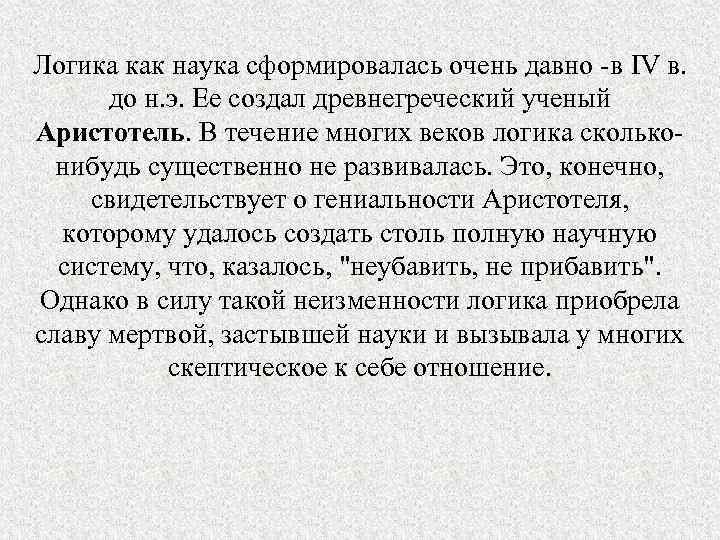 Логика как наука сформировалась очень давно -в IV в. до н.э. Ее создал древнегреческий ученый Аристотель. В течение многих веков логика сколько-нибудь существенно не развивалась. Это, конечно, свидетельствует о гениальности Аристотеля, которому удалось создать столь полную научную систему, что, казалось, "неубавить, не прибавить". Однако в силу такой неизменности логика приобрела славу мертвой, застывшей науки и вызывала у многих скептическое к себе отношение.